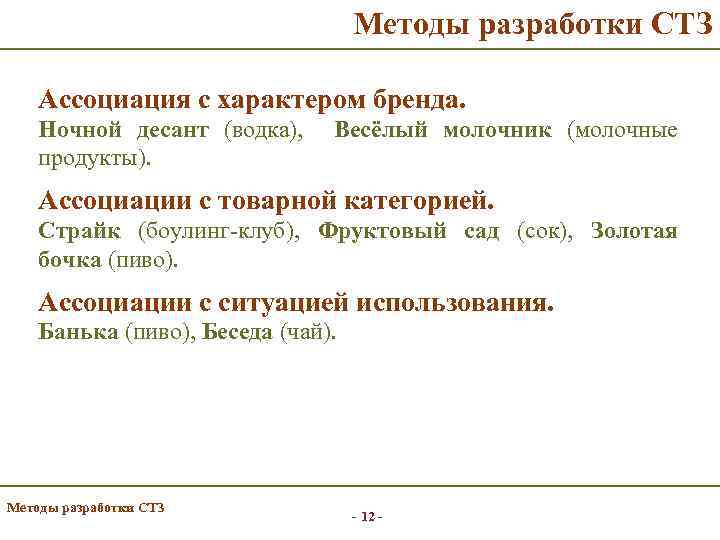 Методы разработки СТЗ

Ассоциация с характером бренда.
Ночной десант (водка), Весёлый молочник (молочные продукты).

Ассоциации с товарной категорией.
Страйк (боулинг-клуб), Фруктовый сад (сок), Золотая бочка (пиво).

Ассоциации с ситуацией использования.
Банька (пиво), Беседа (чай).

Методы разработки СТЗ

- 12 -